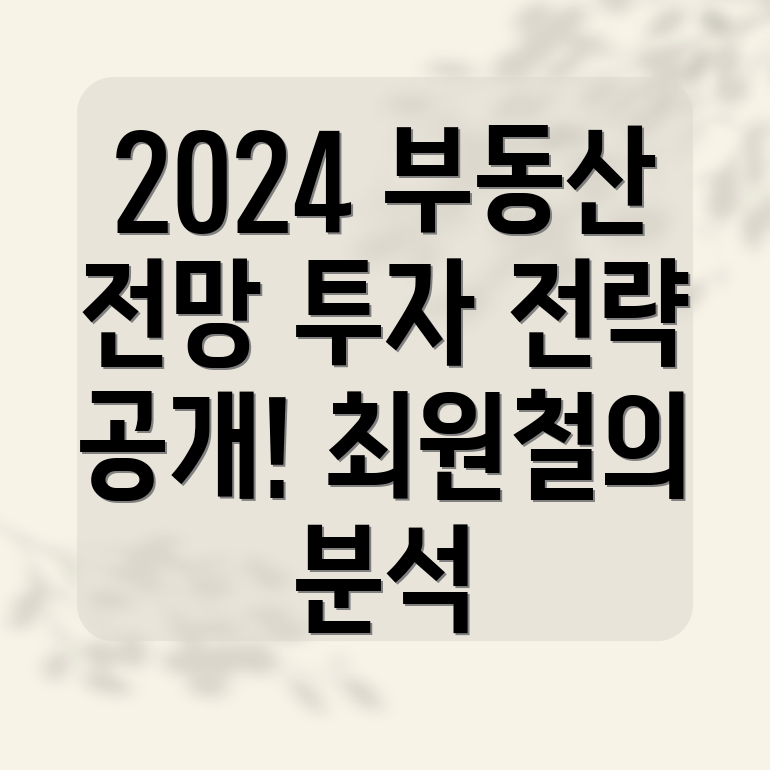 2024 부동산 전망 투자 전략 공개! 최원철의 분석